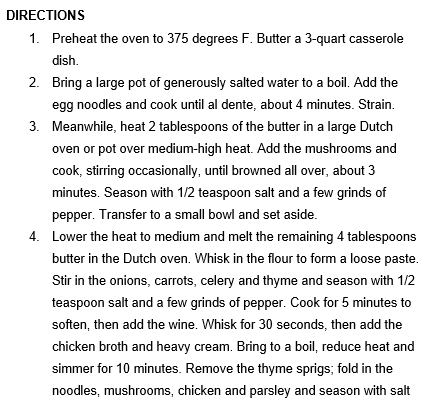 DIRECTIONS

1. Preheat the oven to 375 degrees F. Butter a 3-quart casserole dish.
2. Bring a large pot of generously salted water to a boil. Add the egg noodles and cook until al dente, about 4 minutes. Strain.
3. Meanwhile, heat 2 tablespoons of the butter in a large Dutch oven or pot over medium-high heat. Add the mushrooms and cook, stirring occasionally, until browned all over, about 3 minutes. Season with 1/2 teaspoon salt and a few grinds of pepper. Transfer to a small bowl and set aside.
4. Lower the heat to medium and melt the remaining 4 tablespoons butter in the Dutch oven. Whisk in the flour to form a loose paste. Stir in the onions, carrots, celery and thyme and season with 1/2 teaspoon salt and a few grinds of pepper. Cook for 5 minutes to soften, then add the wine. Whisk for 30 seconds, then add the chicken broth and heavy cream. Bring to a boil, reduce heat and simmer for 10 minutes. Remove the thyme sprigs; fold in the noodles, mushrooms, chicken and parsley and season with salt